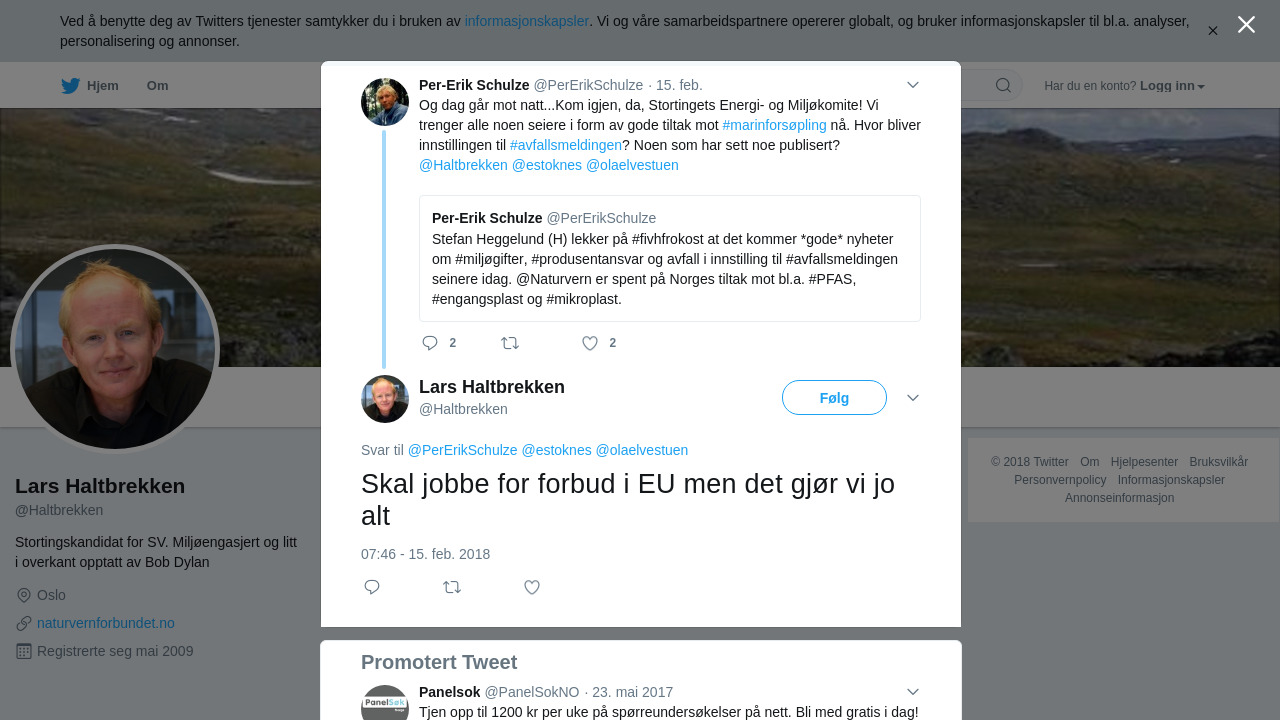 Ved å benytte deg av Twitters tjenester samtykker du i bruken av informasjonskapsler. Vi og våre samarbeidspartnere opererer globalt, og bruker informasjonskapsler til bl.a. analyser, personalisering og annonser.

Hjem Om

Har du en konto? Logg inn

Per-Erik Schulze @PerErikSchulze · 15. feb.
Og dag går mot natt...Kom igjen, da, Stortingets Energi- og Miljøkomite! Vi trenger alle noen seiere i form av gode tiltak mot #marinforsøpling nå. Hvor bliver innstillingen til #avfallsmeldingen? Noen som har sett noe publisert? @Haltbrekken @estoknes @olaelvestuen

Per-Erik Schulze @PerErikSchulze
Stefan Heggelund (H) lekker på #fivhfrokost at det kommer *gode* nyheter om #miljøgifter, #produsentansvar og avfall i innstilling til #avfallsmeldingen seinere idag. @Naturvern er spent på Norges tiltak mot bl.a. #PFAS, #engangsplast og #mikroplast.

2 2

Lars Haltbrekken
@Haltbrekken
Følg

Svar til @PerErikSchulze @estoknes @olaelvestuen

Skal jobbe for forbud i EU men det gjør vi jo alt

07:46 - 15. feb. 2018

Promotert Tweet
Panelsok @PanelSokNO · 23. mai 2017
Tjen opp til 1200 kr per uke på spørreundersøkelser på nett. Bli med gratis i dag!

Lars Haltbrekken
@Haltbrekken
Stortingskandidat for SV. Miljøengasjert og litt i overkant opptatt av Bob Dylan
Oslo
naturvernforbundet.no
Registrerte seg mai 2009

© 2018 Twitter Om Hjelpesenter Bruksvilkår Personvernpolicy Informasjonskapsler Annonseinformasjon